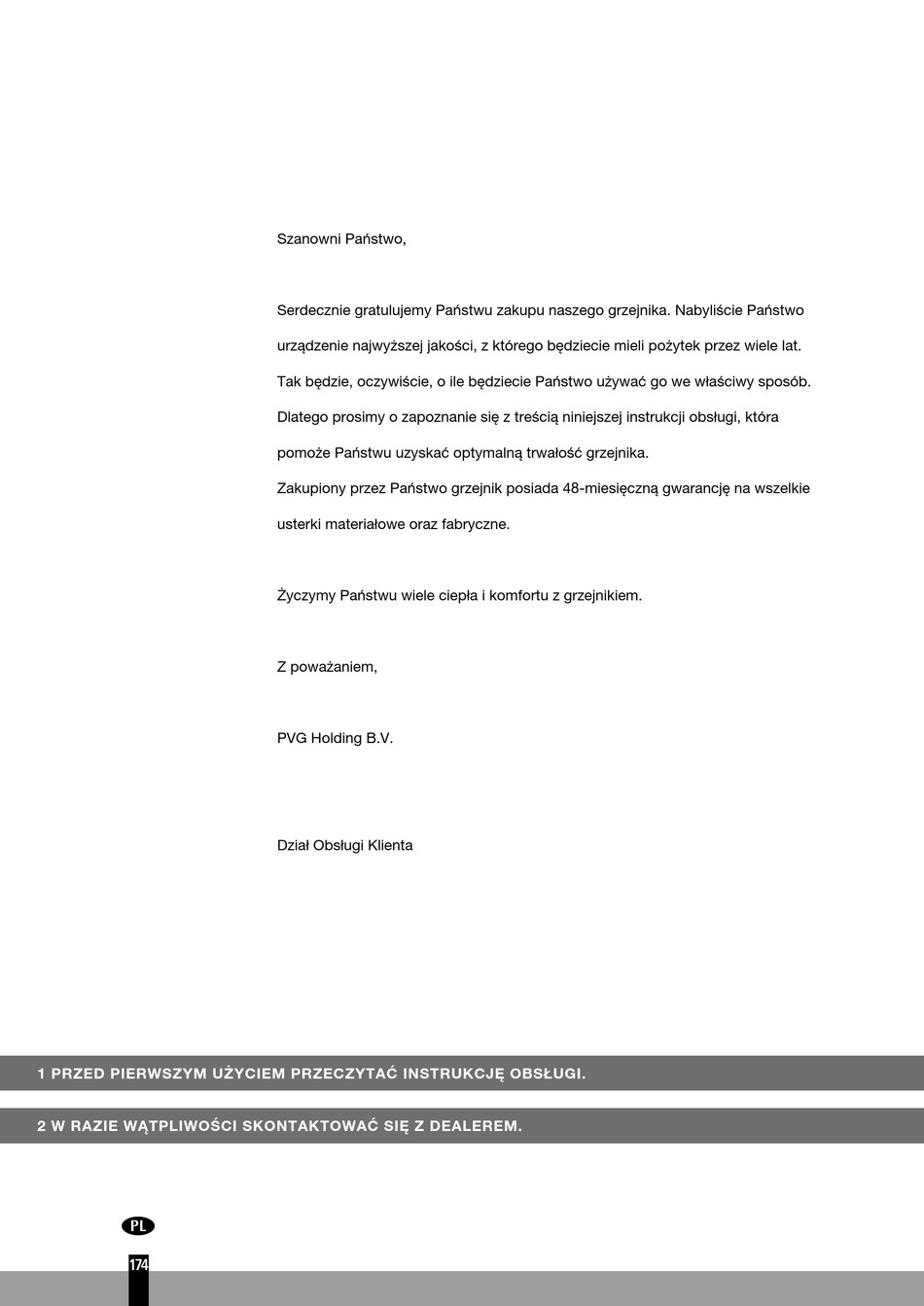 Szanowni Państwo,

Serdecznie gratulujemy Państwu zakupu naszego grzejnika. Nabyliście Państwo urządzenie najwyższej jakości, z którego będziecie mieli pożytek przez wiele lat. Tak będzie, oczywiście, o ile będziecie Państwo używać go we właściwy sposób. Dlatego prosimy o zapoznanie się z treścią niniejszej instrukcji obsługi, która pomoże Państwu uzyskać optymalną trwałość grzejnika.
Zakupiony przez Państwo grzejnik posiada 48-miesięczną gwarancję na wszelkie usterki materiałowe oraz fabryczne.

Życzymy Państwu wiele ciepła i komfortu z grzejnikiem.

Z poważaniem,

PVG Holding B.V.

Dział Obsługi Klienta

1 PRZED PIERWSZYM UŻYCIEM PRZECZYTAĆ INSTRUKCJĘ OBSŁUGI.

2 W RAZIE WĄTPLIWOŚCI SKONTAKTOWAĆ SIĘ Z DEALEREM.

PL

174